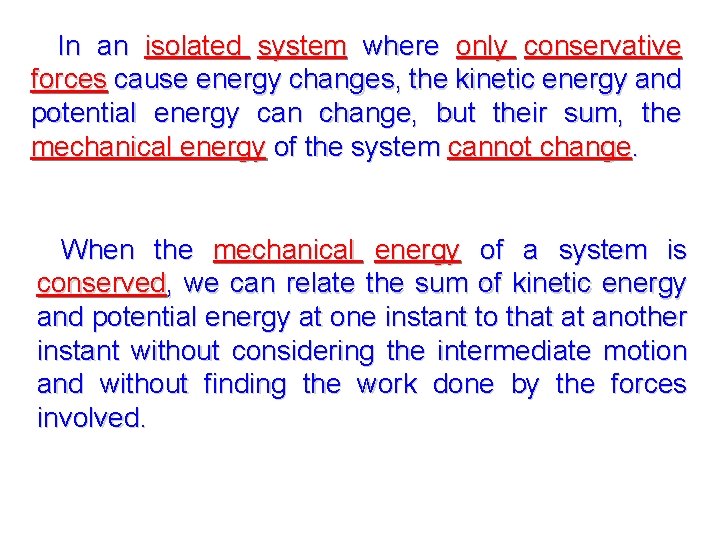 In an isolated system where only conservative forces cause energy changes, the kinetic energy and potential energy can change, but their sum, the mechanical energy of the system cannot change.

When the mechanical energy of a system is conserved, we can relate the sum of kinetic energy and potential energy at one instant to that at another instant without considering the intermediate motion and without finding the work done by the forces involved.